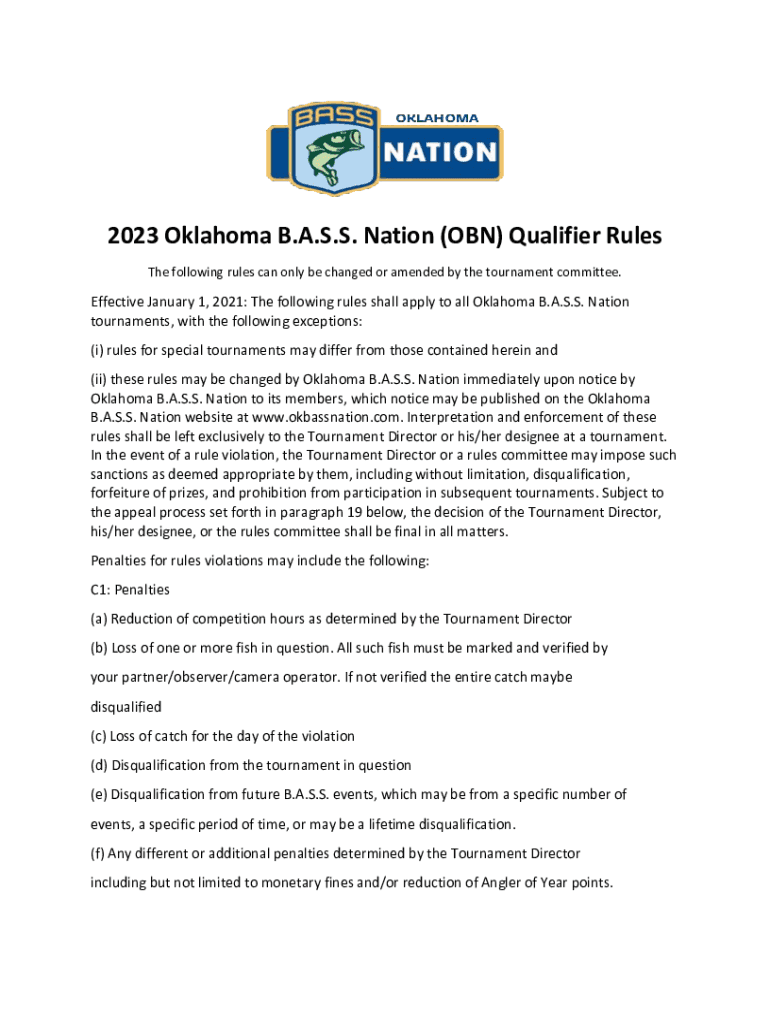 BASS OKLAHOMA NATION

2023 Oklahoma B.A.S.S. Nation (OBN) Qualifier Rules

The following rules can only be changed or amended by the tournament committee.

Effective January 1, 2021: The following rules shall apply to all Oklahoma B.A.S.S. Nation tournaments, with the following exceptions:

(i) rules for special tournaments may differ from those contained herein and

(ii) these rules may be changed by Oklahoma B.A.S.S. Nation immediately upon notice by Oklahoma B.A.S.S. Nation to its members, which notice may be published on the Oklahoma B.A.S.S. Nation website at www.okbassnation.com. Interpretation and enforcement of these rules shall be left exclusively to the Tournament Director or his/her designee at a tournament. In the event of a rule violation, the Tournament Director or a rules committee may impose such sanctions as deemed appropriate by them, including without limitation, disqualification, forfeiture of prizes, and prohibition from participation in subsequent tournaments. Subject to the appeal process set forth in paragraph 19 below, the decision of the Tournament Director, his/her designee, or the rules committee shall be final in all matters.

Penalties for rules violations may include the following:

C1: Penalties

(a) Reduction of competition hours as determined by the Tournament Director

(b) Loss of one or more fish in question. All such fish must be marked and verified by your partner/observer/camera operator. If not verified the entire catch maybe disqualified

(c) Loss of catch for the day of the violation

(d) Disqualification from the tournament in question

(e) Disqualification from future B.A.S.S. events, which may be from a specific number of events, a specific period of time, or may be a lifetime disqualification.

(f) Any different or additional penalties determined by the Tournament Director including but not limited to monetary fines and/or reduction of Angler of Year points.